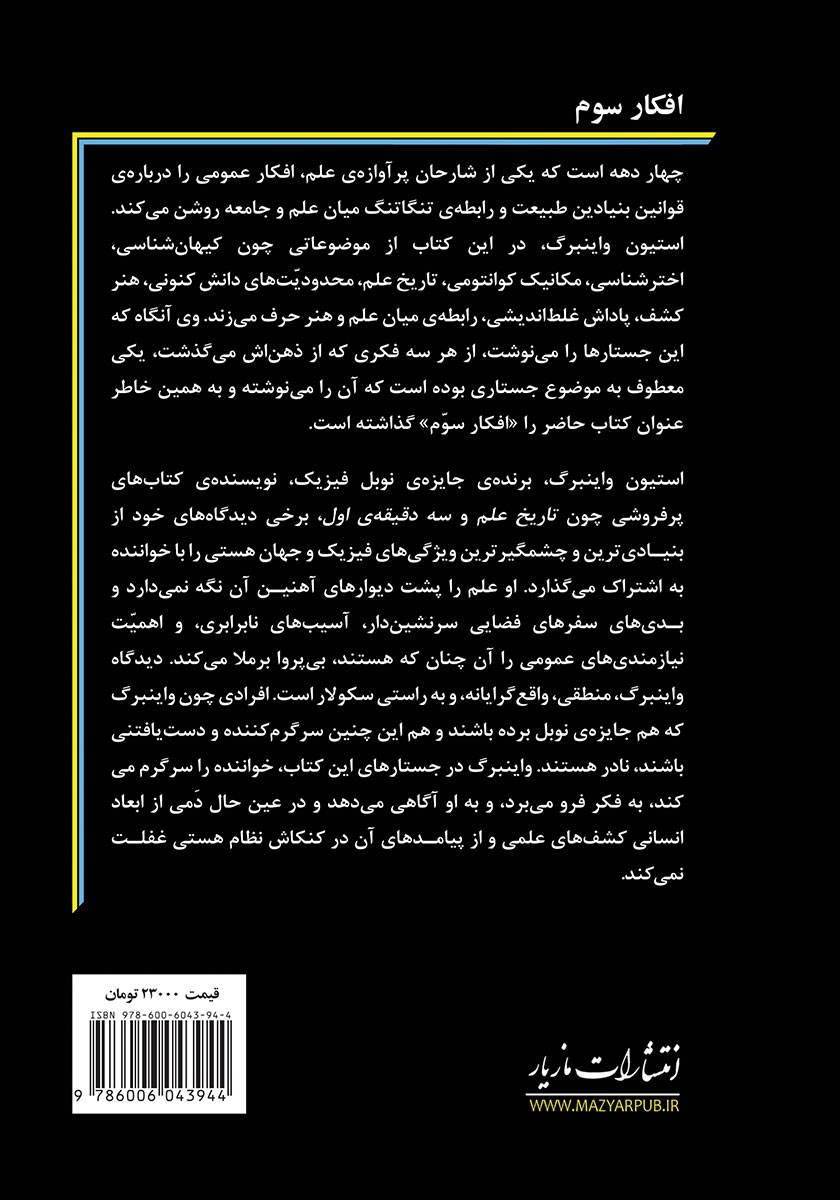 افکار سوم

چهار دهه است که یکی از شارحان پرآوازه‌ی علم، افکار عمومی را درباره‌ی قوانین بنیادین طبیعت و رابطه‌ی تنگاتنگ میان علم و جامعه روشن می‌کند. استیون واینبرگ، در این کتاب از موضوعاتی چون کیهان‌شناسی، اخترشناسی، مکانیک کوانتومی، تاریخ علم، محدودیّت‌های دانش کنونی، هنر کشف، پاداش غلط‌اندیشی، رابطه‌ی میان علم و هنر حرف می‌زند. وی آنگاه که این جستارها را می‌نوشت، از هر سه فکری که از ذهن‌اش می‌گذشت، یکی معطوف به موضوع جستاری بوده است که آن را می‌نوشته و به همین خاطر عنوان کتاب حاضر را «افکار سوّم» گذاشته است.

استیون واینبرگ، برنده‌ی جایزه‌ی نوبل فیزیک، نویسنده‌ی کتاب‌های پرفروشی چون تاریخ علم و سه دقیقه‌ی اول، برخی دیدگاه‌های خود از بنیادی‌ترین و چشمگیرترین ویژگی‌های فیزیک و جهان هستی را با خواننده به اشتراک می‌گذارد. او علم را پشت دیوارهای آهنین آن نگه نمی‌دارد و بدی‌های سفرهای فضایی سرنشین‌دار، آسیب‌های نابرابری، و اهمیّت نیازمندی‌های عمومی را آن چنان که هستند، بی‌پروا برملا می‌کند. دیدگاه واینبرگ، منطقی، واقع‌گرایانه، و به راستی سکولار است. افرادی چون واینبرگ که هم جایزه‌ی نوبل برده باشند و هم این چنین سرگرم‌کننده و دست‌یافتنی باشند، نادر هستند. واینبرگ در جستارهای این کتاب، خواننده را سرگرم می کند، به فکر فرو می‌برد، و به او آگاهی می‌دهد و در عین حال دَمی از ابعاد انسانی کشف‌های علمی و از پیامدهای آن در کنکاش نظام هستی غفلت نمی‌کند.

قیمت ۲۳۰۰۰ تومان
ISBN 978-600-6043-94-4
9 786006 043944

انتشارات مازیار
WWW.MAZYARPUB.IR